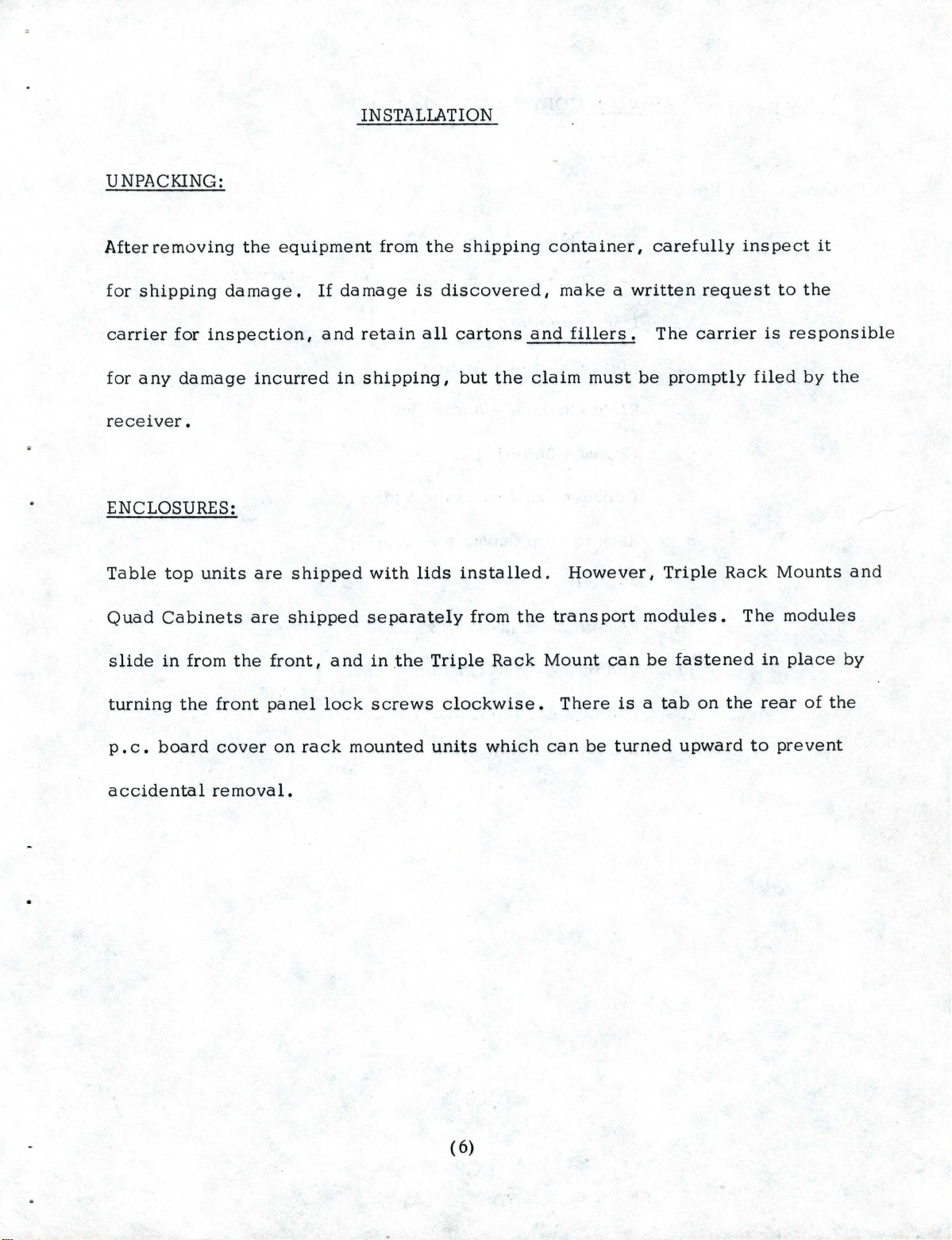 INSTALLATION

UNPACKING:

After removing the equipment from the shipping container, carefully inspect it for shipping damage. If damage is discovered, make a written request to the carrier for inspection, and retain all cartons and fillers. The carrier is responsible for any damage incurred in shipping, but the claim must be promptly filed by the receiver.

ENCLOSURES:

Table top units are shipped with lids installed. However, Triple Rack Mounts and Quad Cabinets are shipped separately from the transport modules. The modules slide in from the front, and in the Triple Rack Mount can be fastened in place by turning the front panel lock screws clockwise. There is a tab on the rear of the p.c. board cover on rack mounted units which can be turned upward to prevent accidental removal.

(6)